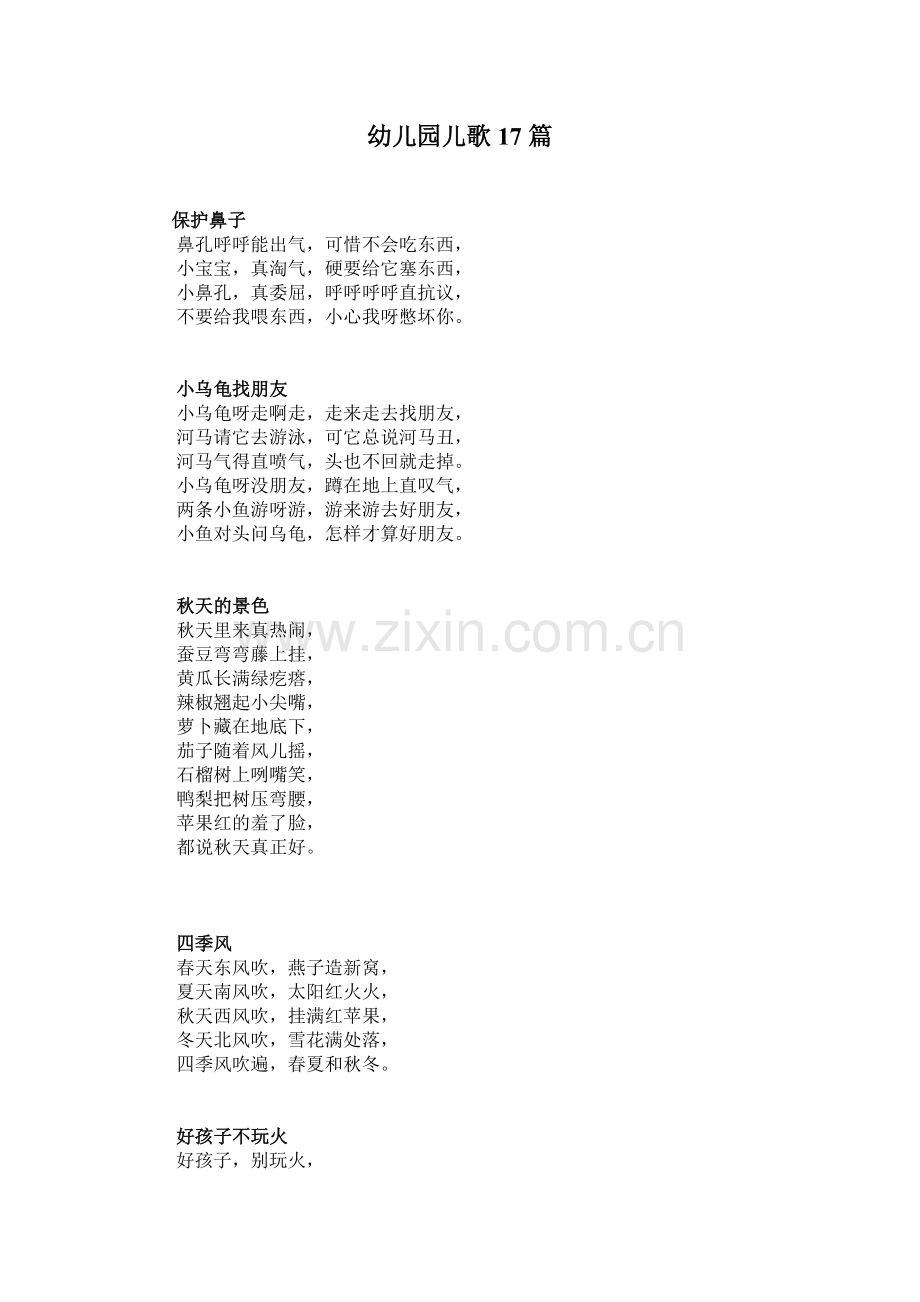 幼儿园儿歌17篇

保护鼻子
鼻孔呼呼能出气，可惜不会吃东西，
小宝宝，真淘气，硬要给它塞东西，
小鼻孔，真委屈，呼呼呼呼直抗议，
不要给我喂东西，小心我呀憋坏你。

小乌龟找朋友
小乌龟呀走啊走，走来走去找朋友，
河马请它去游泳，可它总说河马丑，
河马气得直喷气，头也不回就走掉。
小乌龟呀没朋友，蹲在地上直叹气，
两条小鱼游呀游，游来游去好朋友，
小鱼对头问乌龟，怎样才算好朋友。

秋天的景色
秋天里来真热闹，
蚕豆弯弯藤上挂，
黄瓜长满绿疙瘩，
辣椒翘起小尖嘴，
萝卜藏在地底下，
茄子随着风儿摇，
石榴树上咧嘴笑，
鸭梨把树压弯腰，
苹果红的羞了脸，
都说秋天真正好。

四季风
春天东风吹，燕子造新窝，
夏天南风吹，太阳红火火，
秋天西风吹，挂满红苹果，
冬天北风吹，雪花满处落，
四季风吹遍，春夏和秋冬。

好孩子不玩火
好孩子，别玩火，

www.zixin.com.cn